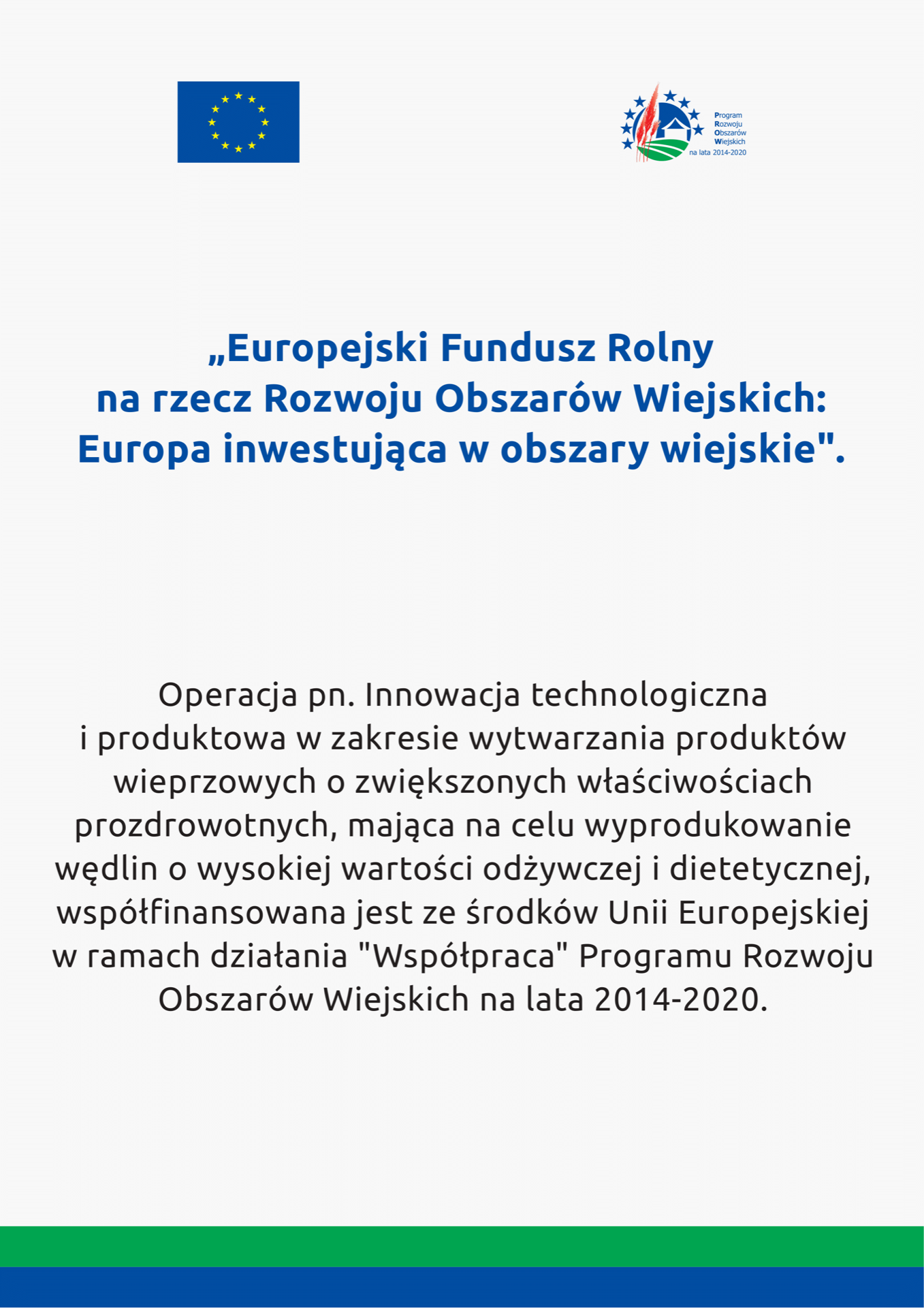 Program
Rozwoju
Obszarów
Wiejskich
na lata 2014-2020

„Europejski Fundusz Rolny na rzecz Rozwoju Obszarów Wiejskich: Europa inwestująca w obszary wiejskie".

Operacja pn. Innowacja technologiczna i produktowa w zakresie wytwarzania produktów wieprzowych o zwiększonych właściwościach prozdrowotnych, mająca na celu wyprodukowanie wędlin o wysokiej wartości odżywczej i dietetycznej, współfinansowana jest ze środków Unii Europejskiej w ramach działania "Współpraca" Programu Rozwoju Obszarów Wiejskich na lata 2014-2020.